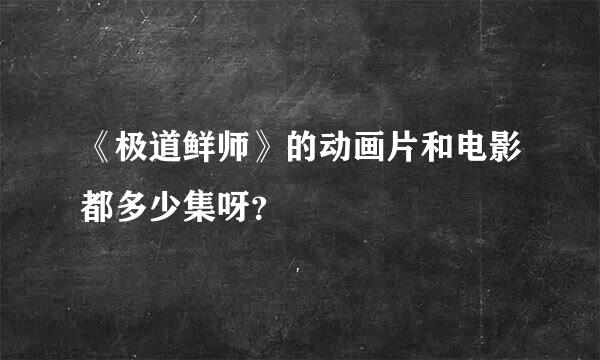 《极道鲜师》的动画片和电影都多少集呀?